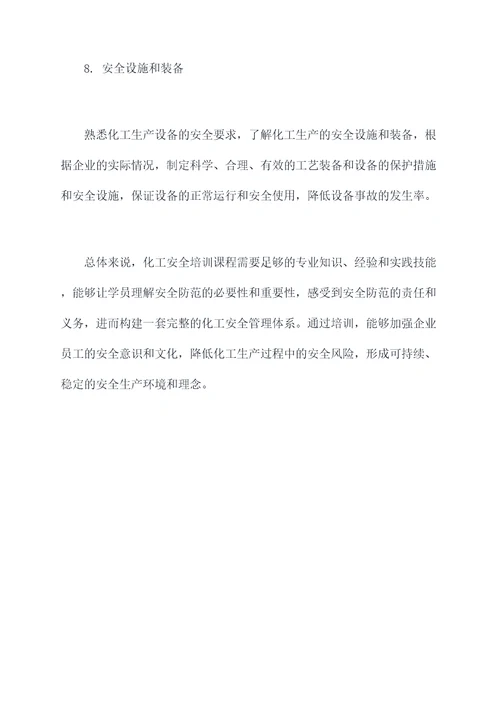 8. 安全设施和装备

熟悉化工生产设备的安全要求，了解化工生产的安全设施和装备，根据企业的实际情况，制定科学、合理、有效的工艺装备和设备的保护措施和安全设施，保证设备的正常运行和安全使用，降低设备事故的发生率。

总体来说，化工安全培训课程需要足够的专业知识、经验和实践技能，能够让学员理解安全防范的必要性和重要性，感受到安全防范的责任和义务，进而构建一套完整的化工安全管理体系。通过培训，能够加强企业员工的安全意识和文化，降低化工生产过程中的安全风险，形成可持续、稳定的安全生产环境和理念。